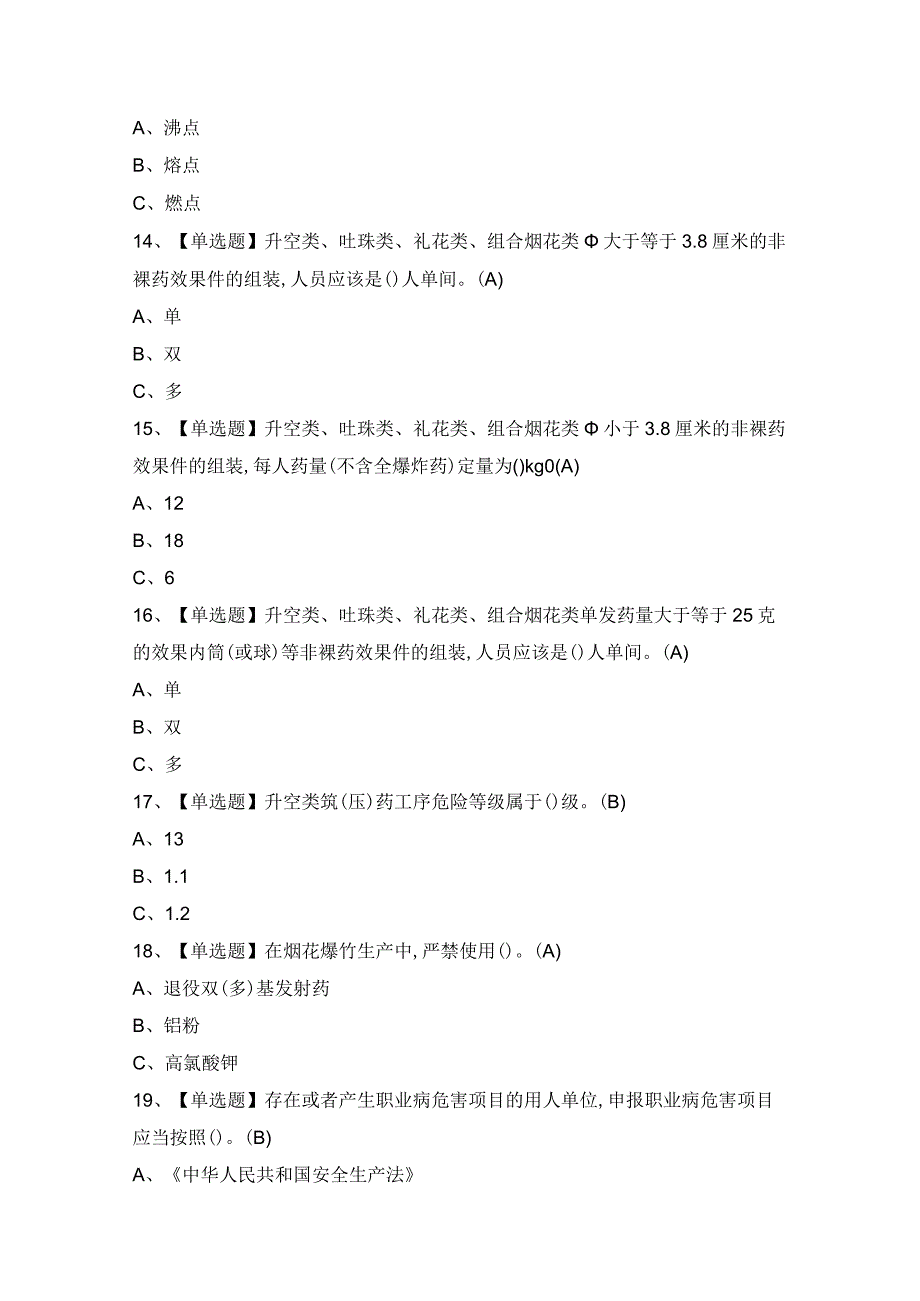 A、沸点

B、熔点

C、燃点

14、【单选题】升空类、吐珠类、礼花类、组合烟花类Φ大于等于3.8厘米的非裸药效果件的组装，人员应该是()人单间。(A)

A、单

B、双

C、多

15、【单选题】升空类、吐珠类、礼花类、组合烟花类Φ小于3.8厘米的非裸药效果件的组装，每人药量(不含全爆炸药)定量为()kg0(A)

A、12

B、18

C、6

16、【单选题】升空类、吐珠类、礼花类、组合烟花类单发药量大于等于25克的效果内筒(或球)等非裸药效果件的组装，人员应该是()人单间。(A)

A、单

B、双

C、多

17、【单选题】升空类筑(压)药工序危险等级属于()级。(B)

A、13

B、1.1

C、1.2

18、【单选题】在烟花爆竹生产中，严禁使用()。(A)

A、退役双(多)基发射药

B、铝粉

C、高氯酸钾

19、【单选题】存在或者产生职业病危害项目的用人单位，申报职业病危害项目应当按照()。(B)

A、《中华人民共和国安全生产法》